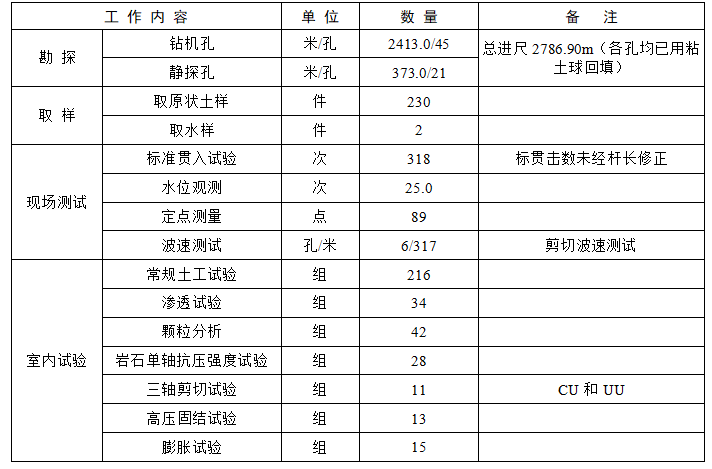 | 工作内容 |  | 单位 | 数量 | 备注 |
|---|---|---|---|---|
| 勘探 | 钻机孔 | 米/孔 | 2413.0/45 | 总进尺2786.90m（各孔均已用粘土球回填） |
|  | 静探孔 | 米/孔 | 373.0/21 |  |
| 取样 | 取原状土样 | 件 | 230 |  |
|  | 取水样 | 件 | 2 |  |
| 现场测试 | 标准贯入试验 | 次 | 318 | 标贯击数未经杆长修正 |
|  | 水位观测 | 次 | 25.0 |  |
|  | 定点测量 | 点 | 89 |  |
|  | 波速测试 | 孔/米 | 6/317 | 剪切波速测试 |
| 室内试验 | 常规土工试验 | 组 | 216 |  |
|  | 渗透试验 | 组 | 34 |  |
|  | 颗粒分析 | 组 | 42 |  |
|  | 岩石单轴抗压强度试验 | 组 | 28 |  |
|  | 三轴剪切试验 | 组 | 11 | CU和UU |
|  | 高压固结试验 | 组 | 13 |  |
|  | 膨胀试验 | 组 | 15 |  |